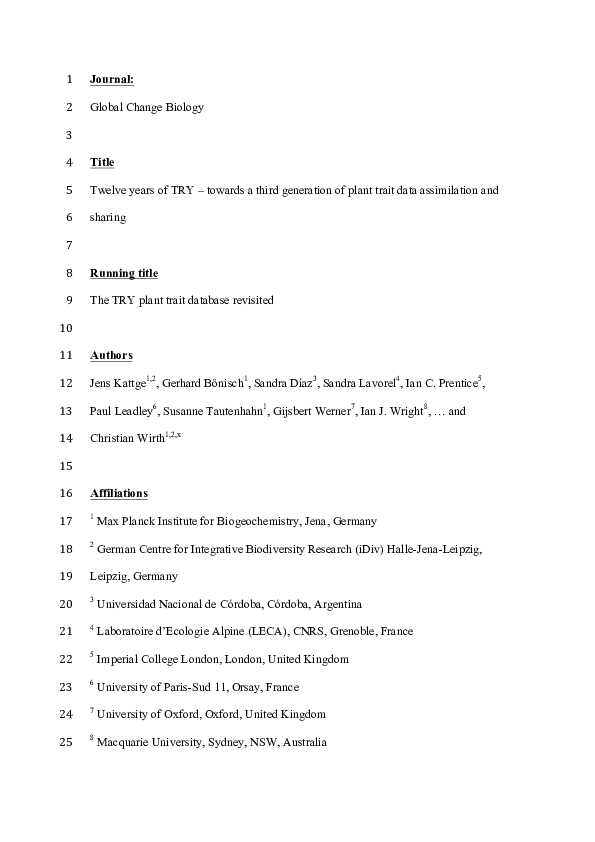 1 Journal:

2 Global Change Biology

3

4 Title

5 Twelve years of TRY – towards a third generation of plant trait data assimilation and

6 sharing

7

8 Running title

9 The TRY plant trait database revisited

10

11 Authors

12 Jens Kattge$^{1,2}$, Gerhard Bönisch$^{1}$, Sandra Díaz$^{3}$, Sandra Lavorel$^{4}$, Ian C. Prentice$^{5}$,

13 Paul Leadley$^{6}$, Susanne Tautenhahn$^{1}$, Gijsbert Werner$^{7}$, Ian J. Wright$^{8}$, … and

14 Christian Wirth$^{1,2,x}$

15

16 Affiliations

17 $^{1}$ Max Planck Institute for Biogeochemistry, Jena, Germany

18 $^{2}$ German Centre for Integrative Biodiversity Research (iDiv) Halle-Jena-Leipzig,

19 Leipzig, Germany

20 $^{3}$ Universidad Nacional de Córdoba, Córdoba, Argentina

21 $^{4}$ Laboratoire d'Ecologie Alpine (LECA), CNRS, Grenoble, France

22 $^{5}$ Imperial College London, London, United Kingdom

23 $^{6}$ University of Paris-Sud 11, Orsay, France

24 $^{7}$ University of Oxford, Oxford, United Kingdom

25 $^{8}$ Macquarie University, Sydney, NSW, Australia